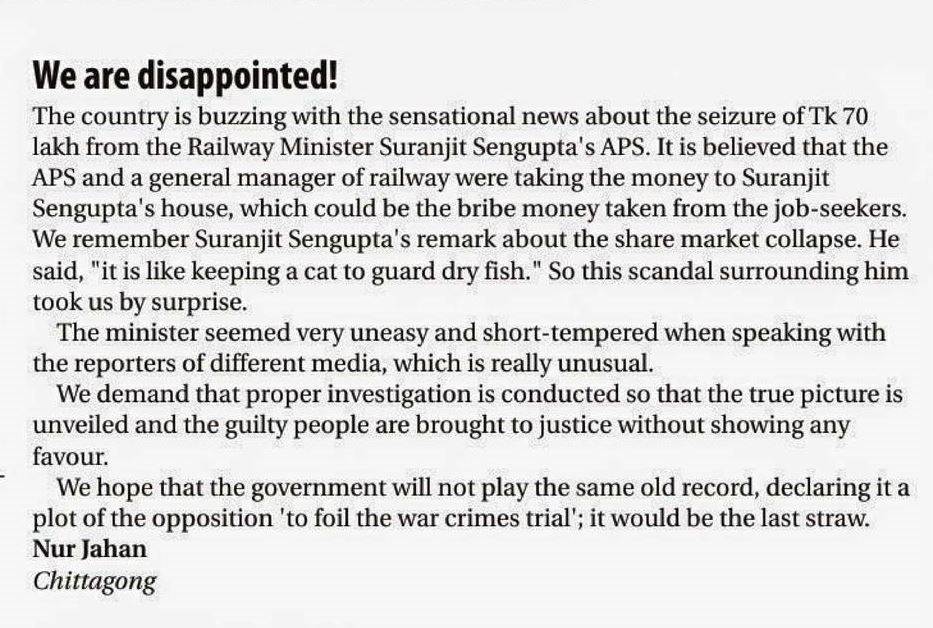 We are disappointed!

The country is buzzing with the sensational news about the seizure of Tk 70 lakh from the Railway Minister Suranjit Sengupta's APS. It is believed that the APS and a general manager of railway were taking the money to Suranjit Sengupta's house, which could be the bribe money taken from the job-seekers. We remember Suranjit Sengupta's remark about the share market collapse. He said, "it is like keeping a cat to guard dry fish." So this scandal surrounding him took us by surprise.

The minister seemed very uneasy and short-tempered when speaking with the reporters of different media, which is really unusual.

We demand that proper investigation is conducted so that the true picture is unveiled and the guilty people are brought to justice without showing any favour.

We hope that the government will not play the same old record, declaring it a plot of the opposition 'to foil the war crimes trial'; it would be the last straw.

Nur Jahan
Chittagong